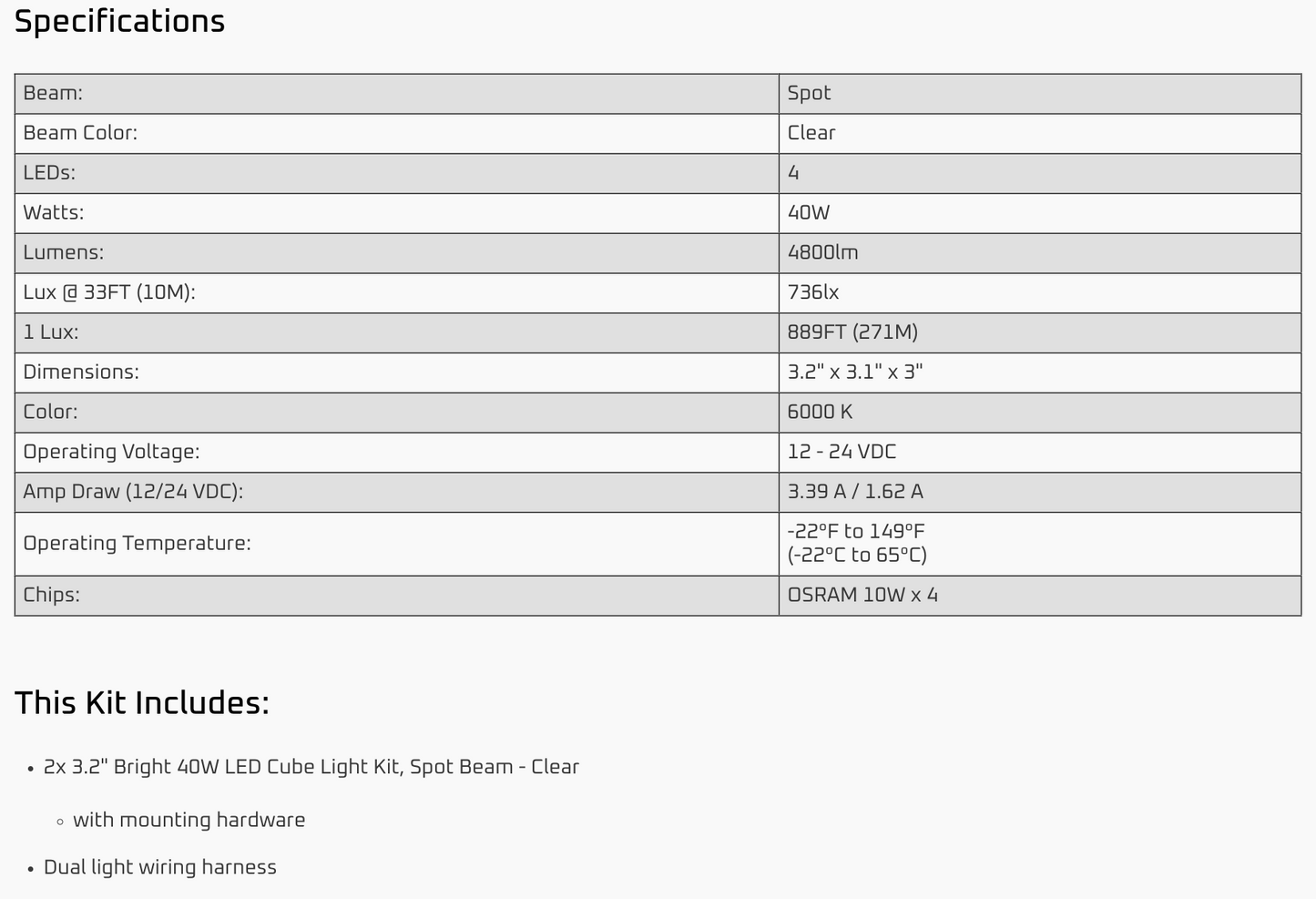 Specifications

| Beam: | Spot |
|---|---|
| Beam Color: | Clear |
| LEDs: | 4 |
| Watts: | 40W |
| Lumens: | 4800lm |
| Lux @ 33FT (10M): | 736lx |
| 1 Lux: | 889FT (271M) |
| Dimensions: | 3.2" x 3.1" x 3" |
| Color: | 6000 K |
| Operating Voltage: | 12 - 24 VDC |
| Amp Draw (12/24 VDC): | 3.39 A / 1.62 A |
| Operating Temperature: | -22°F to 149°F (-22°C to 65°C) |
| Chips: | OSRAM 10W x 4 |

This Kit Includes:

• 2x 3.2" Bright 40W LED Cube Light Kit, Spot Beam - Clear

• with mounting hardware

• Dual light wiring harness